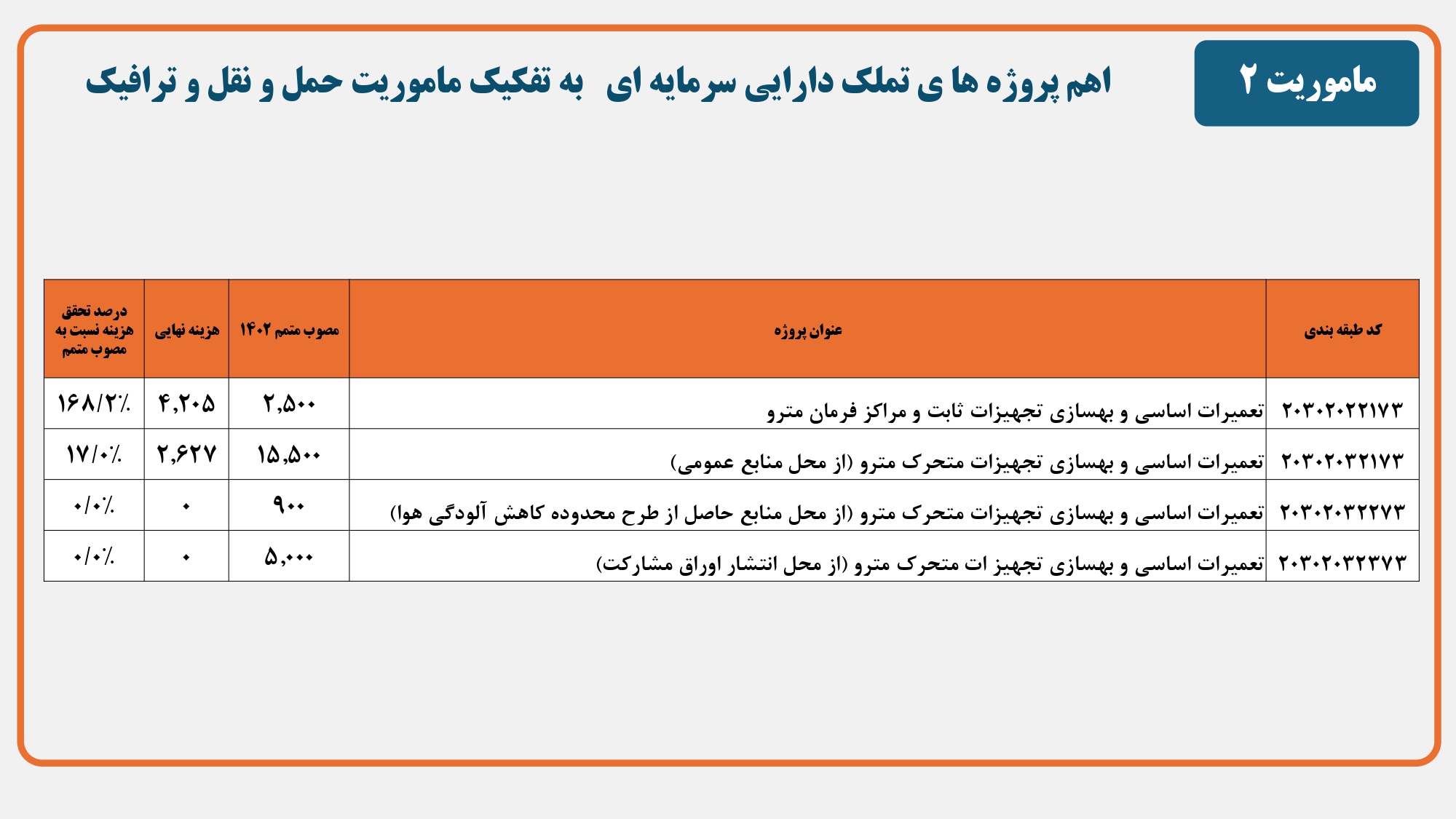 ماموریت ۲

اهم پروژه ها ی تملک دارایی سرمایه ای به تفکیک ماموریت حمل و نقل و ترافیک

| کد طبقه بندی | عنوان پروژه | مصوب متمم ۱۴۰۲ | هزینه نهایی | درصد تحقق هزینه نسبت به مصوب متمم |
|---|---|---|---|---|
| ۲۰۳۰۲۰۲۲۱۷۳ | تعمیرات اساسی و بهسازی تجهیزات ثابت و مراکز فرمان مترو | ۲,۵۰۰ | ۴,۲۰۵ | ۱۶۸/۲٪ |
| ۲۰۳۰۲۰۳۲۱۷۳ | تعمیرات اساسی و بهسازی تجهیزات متحرک مترو (از محل منابع عمومی) | ۱۵,۵۰۰ | ۲,۶۲۷ | ۱۷/۰٪ |
| ۲۰۳۰۲۰۳۲۲۷۳ | تعمیرات اساسی و بهسازی تجهیزات متحرک مترو (از محل منابع حاصل از طرح محدوده کاهش آلودگی هوا) | ۹۰۰ | ۰ | ۰/۰٪ |
| ۲۰۳۰۲۰۳۲۳۷۳ | تعمیرات اساسی و بهسازی تجهیز ات متحرک مترو (از محل انتشار اوراق مشارکت) | ۵,۰۰۰ | ۰ | ۰/۰٪ |